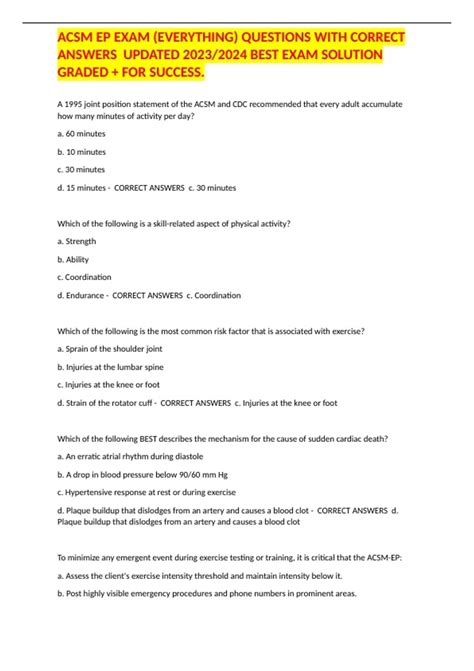 ACSM EP EXAM (EVERYTHING) QUESTIONS WITH CORRECT ANSWERS UPDATED 2023/2024 BEST EXAM SOLUTION GRADED + FOR SUCCESS.

A 1995 joint position statement of the ACSM and CDC recommended that every adult accumulate how many minutes of activity per day?

a. 60 minutes

b. 10 minutes

c. 30 minutes

d. 15 minutes - CORRECT ANSWERS c. 30 minutes

Which of the following is a skill-related aspect of physical activity?

a. Strength

b. Ability

c. Coordination

d. Endurance - CORRECT ANSWERS c. Coordination

Which of the following is the most common risk factor that is associated with exercise?

a. Sprain of the shoulder joint

b. Injuries at the lumbar spine

c. Injuries at the knee or foot

d. Strain of the rotator cuff - CORRECT ANSWERS c. Injuries at the knee or foot

Which of the following BEST describes the mechanism for the cause of sudden cardiac death?

a. An erratic atrial rhythm during diastole

b. A drop in blood pressure below 90/60 mm Hg

c. Hypertensive response at rest or during exercise

d. Plaque buildup that dislodges from an artery and causes a blood clot - CORRECT ANSWERS d. Plaque buildup that dislodges from an artery and causes a blood clot

To minimize any emergent event during exercise testing or training, it is critical that the ACSM-EP:

a. Assess the client's exercise intensity threshold and maintain intensity below it.

b. Post highly visible emergency procedures and phone numbers in prominent areas.